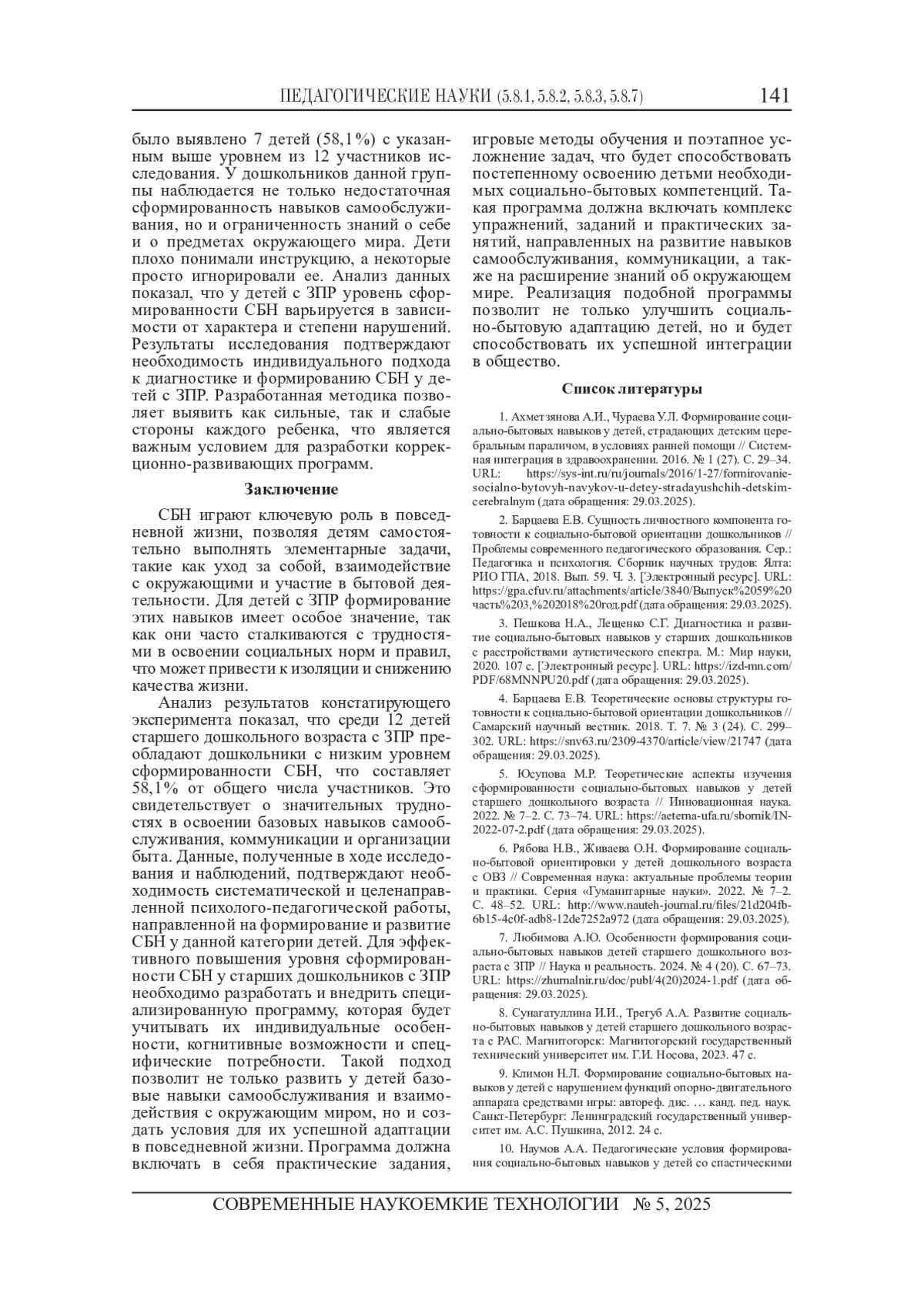 ПЕДАГОГИЧЕСКИЕ НАУКИ (5.8.1, 5.8.2, 5.8.3, 5.8.7) 141

было выявлено 7 детей (58,1%) с указанным выше уровнем из 12 участников исследования. У дошкольников данной группы наблюдается не только недостаточная сформированность навыков самообслуживания, но и ограниченность знаний о себе и о предметах окружающего мира. Дети плохо понимали инструкцию, а некоторые просто игнорировали ее. Анализ данных показал, что у детей с ЗПР уровень сформированности СБН варьируется в зависимости от характера и степени нарушений. Результаты исследования подтверждают необходимость индивидуального подхода к диагностике и формированию СБН у детей с ЗПР. Разработанная методика позволяет выявить как сильные, так и слабые стороны каждого ребенка, что является важным условием для разработки коррекционно-развивающих программ.

Заключение

СБН играют ключевую роль в повседневной жизни, позволяя детям самостоятельно выполнять элементарные задачи, такие как уход за собой, взаимодействие с окружающими и участие в бытовой деятельности. Для детей с ЗПР формирование этих навыков имеет особое значение, так как они часто сталкиваются с трудностями в освоении социальных норм и правил, что может привести к изоляции и снижению качества жизни.

Анализ результатов констатирующего эксперимента показал, что среди 12 детей старшего дошкольного возраста с ЗПР преобладают дошкольники с низким уровнем сформированности СБН, что составляет 58,1% от общего числа участников. Это свидетельствует о значительных трудностях в освоении базовых навыков самообслуживания, коммуникации и организации быта. Данные, полученные в ходе исследования и наблюдений, подтверждают необходимость систематической и целенаправленной психолого-педагогической работы, направленной на формирование и развитие СБН у данной категории детей. Для эффективного повышения уровня сформированности СБН у старших дошкольников с ЗПР необходимо разработать и внедрить специализированную программу, которая будет учитывать их индивидуальные особенности, когнитивные возможности и специфические потребности. Такой подход позволит не только развить у детей базовые навыки самообслуживания и взаимодействия с окружающим миром, но и создать условия для их успешной адаптации в повседневной жизни. Программа должна включать в себя практические задания, игровые методы обучения и поэтапное усложнение задач, что будет способствовать постепенному освоению детьми необходимых социально-бытовых компетенций. Такая программа должна включать комплекс упражнений, заданий и практических занятий, направленных на развитие навыков самообслуживания, коммуникации, а также на расширение знаний об окружающем мире. Реализация подобной программы позволит не только улучшить социально-бытовую адаптацию детей, но и будет способствовать их успешной интеграции в общество.

Список литературы

1. Ахметзянова А.И., Чураева У.Л. Формирование социально-бытовых навыков у детей, страдающих детским церебральным параличом, в условиях ранней помощи // Системная интеграция в здравоохранении. 2016. № 1 (27). С. 29–34. URL: https://sys-int.ru/ru/journals/2016/1-27/formirovanie-socialno-bytovyh-navykov-u-detey-stradayushchih-detskim-cerebralnym (дата обращения: 29.03.2025).

2. Барцаева Е.В. Сущность личностного компонента готовности к социально-бытовой ориентации дошкольников // Проблемы современного педагогического образования. Сер.: Педагогика и психология. Сборник научных трудов: Ялта: РИО ГПА, 2018. Вып. 59. Ч. 3. [Электронный ресурс]. URL: https://gpa.cfuv.ru/attachments/article/3840/Выпуск%2059%20часть%203,%202018%20год.pdf (дата обращения: 29.03.2025).

3. Пешкова Н.А., Лещенко С.Г. Диагностика и развитие социально-бытовых навыков у старших дошкольников с расстройствами аутистического спектра. М.: Мир науки, 2020. 107 с. [Электронный ресурс]. URL: https://izd-mn.com/PDF/68MNNPU20.pdf (дата обращения: 29.03.2025).

4. Барцаева Е.В. Теоретические основы структуры готовности к социально-бытовой ориентации дошкольников // Самарский научный вестник. 2018. Т. 7. № 3 (24). С. 299–302. URL: https://snv63.ru/2309-4370/article/view/21747 (дата обращения: 29.03.2025).

5. Юсупова М.Р. Теоретические аспекты изучения сформированности социально-бытовых навыков у детей старшего дошкольного возраста // Инновационная наука. 2022. № 7–2. С. 73–74. URL: https://aeterna-ufa.ru/sbornik/IN-2022-07-2.pdf (дата обращения: 29.03.2025).

6. Рябова Н.В., Живаева О.Н. Формирование социально-бытовой ориентировки у детей дошкольного возраста с ОВЗ // Современная наука: актуальные проблемы теории и практики. Серия «Гуманитарные науки». 2022. № 7–2. С. 48–52. URL: http://www.nauteh-journal.ru/files/21d204fb-6b15-4c0f-adb8-12de7252a972 (дата обращения: 29.03.2025).

7. Любимова А.Ю. Особенности формирования социально-бытовых навыков детей старшего дошкольного возраста с ЗПР // Наука и реальность. 2024. № 4 (20). С. 67–73. URL: https://zhurnalnir.ru/doc/publ/4(20)2024-1.pdf (дата обращения: 29.03.2025).

8. Сунагатуллина И.И., Трегуб А.А. Развитие социально-бытовых навыков у детей старшего дошкольного возраста с РАС. Магнитогорск: Магнитогорский государственный технический университет им. Г.И. Носова, 2023. 47 с.

9. Климон Н.Л. Формирование социально-бытовых навыков у детей с нарушением функций опорно-двигательного аппарата средствами игры: автореф. дис. … канд. пед. наук. Санкт-Петербург: Ленинградский государственный университет им. А.С. Пушкина, 2012. 24 с.

10. Наумов А.А. Педагогические условия формирования социально-бытовых навыков у детей со спастическими

СОВРЕМЕННЫЕ НАУКОЕМКИЕ ТЕХНОЛОГИИ № 5, 2025